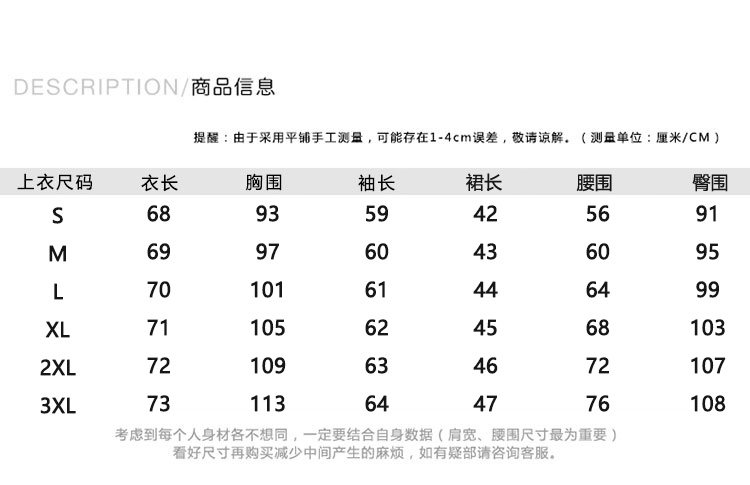 DESCRIPTION/商品信息

提醒：由于采用平铺手工测量，可能存在1-4cm误差，敬请谅解。（测量单位：厘米/CM）

| 上衣尺码 | 衣长 | 胸围 | 袖长 | 裙长 | 腰围 | 臀围 |
|---|---|---|---|---|---|---|
| S | 68 | 93 | 59 | 42 | 56 | 91 |
| M | 69 | 97 | 60 | 43 | 60 | 95 |
| L | 70 | 101 | 61 | 44 | 64 | 99 |
| XL | 71 | 105 | 62 | 45 | 68 | 103 |
| 2XL | 72 | 109 | 63 | 46 | 72 | 107 |
| 3XL | 73 | 113 | 64 | 47 | 76 | 108 |

考虑到每个人身材各不想同，一定要结合自身数据（肩宽、腰围尺寸最为重要）
看好尺寸再购买减少中间产生的麻烦，如有疑部请咨询客服。